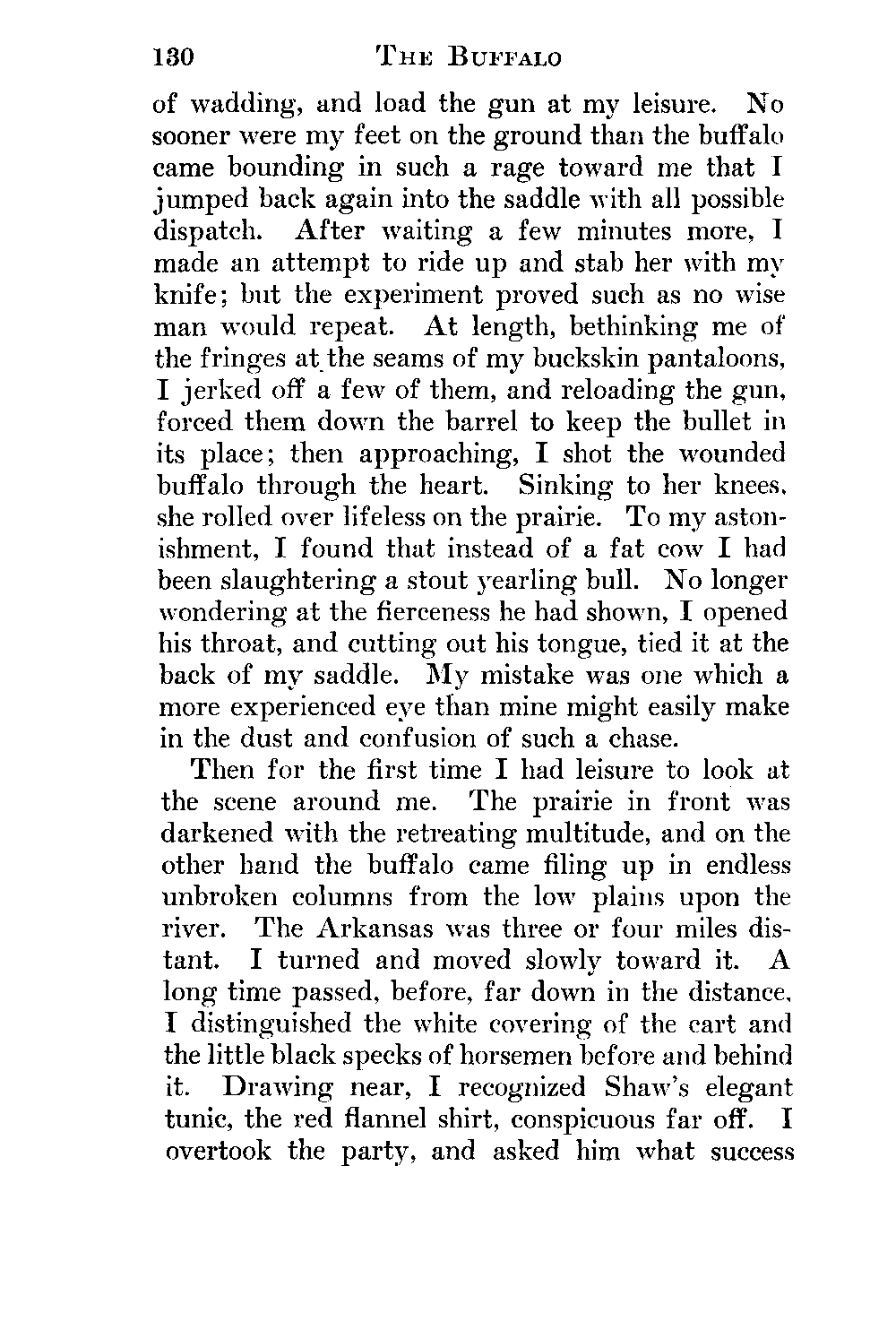 130 THE BUFFALO

of wadding, and load the gun at my leisure. No sooner were my feet on the ground than the buffalo came bounding in such a rage toward me that I jumped back again into the saddle with all possible dispatch. After waiting a few minutes more, I made an attempt to ride up and stab her with my knife; but the experiment proved such as no wise man would repeat. At length, bethinking me of the fringes at the seams of my buckskin pantaloons, I jerked off a few of them, and reloading the gun, forced them down the barrel to keep the bullet in its place; then approaching, I shot the wounded buffalo through the heart. Sinking to her knees, she rolled over lifeless on the prairie. To my astonishment, I found that instead of a fat cow I had been slaughtering a stout yearling bull. No longer wondering at the fierceness he had shown, I opened his throat, and cutting out his tongue, tied it at the back of my saddle. My mistake was one which a more experienced eye than mine might easily make in the dust and confusion of such a chase.

Then for the first time I had leisure to look at the scene around me. The prairie in front was darkened with the retreating multitude, and on the other hand the buffalo came filing up in endless unbroken columns from the low plains upon the river. The Arkansas was three or four miles distant. I turned and moved slowly toward it. A long time passed, before, far down in the distance, I distinguished the white covering of the cart and the little black specks of horsemen before and behind it. Drawing near, I recognized Shaw's elegant tunic, the red flannel shirt, conspicuous far off. I overtook the party, and asked him what success